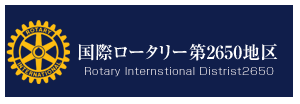 ROTARY
INTERNATIONAL
国際ロータリー第2650地区
Rotary Internstional Distrist2650